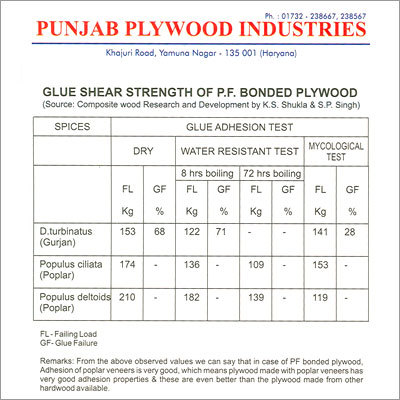 Ph. : 01732 - 238667, 238567

PUNJAB PLYWOOD INDUSTRIES

Khajuri Road, Yamuna Nagar - 135 001 (Haryana)

GLUE SHEAR STRENGTH OF P.F. BONDED PLYWOOD
(Source: Composite wood Research and Development by K.S. Shukla & S.P. Singh)

| SPICES | GLUE ADHESION TEST | | | | | | | |
|---|---|---|---|---|---|---|---|---|
| | DRY | | WATER RESISTANT TEST | | | | MYCOLOGICAL TEST | |
| | | | 8 hrs boiling | | 72 hrs boiling | | | |
| | FL Kg | GF % | FL Kg | GF % | FL Kg | GF % | FL Kg | GF % |
| D.turbinatus (Gurjan) | 153 | 68 | 122 | 71 | - | - | 141 | 28 |
| Populus ciliata (Poplar) | 174 | - | 136 | - | 109 | - | 153 | - |
| Populus deltoids (Poplar) | 210 | - | 182 | - | 139 | - | 119 | - |

FL - Failing Load
GF- Glue Failure

Remarks: From the above observed values we can say that in case of PF bonded plywood, Adhesion of poplar veneers is very good, which means plywood made with poplar veneers has very good adhesion properties & these are even better than the plywood made from other hardwood available.